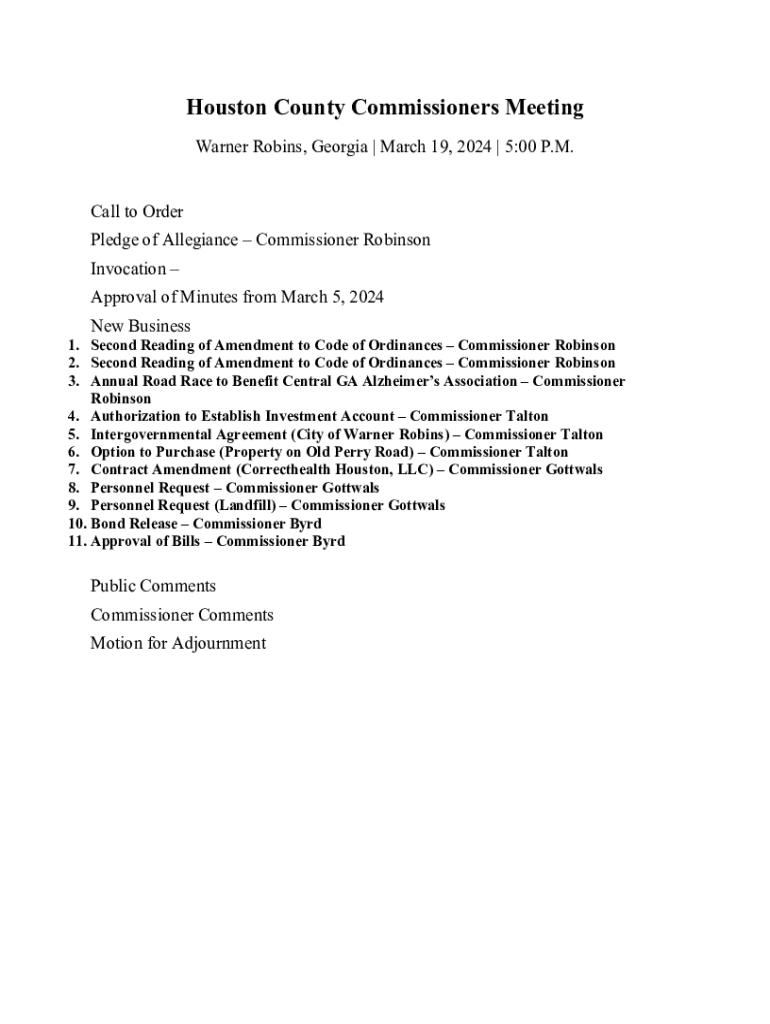 Houston County Commissioners Meeting

Warner Robins, Georgia | March 19, 2024 | 5:00 P.M.

Call to Order

Pledge of Allegiance – Commissioner Robinson

Invocation –

Approval of Minutes from March 5, 2024

New Business

1. Second Reading of Amendment to Code of Ordinances – Commissioner Robinson
2. Second Reading of Amendment to Code of Ordinances – Commissioner Robinson
3. Annual Road Race to Benefit Central GA Alzheimer's Association – Commissioner Robinson
4. Authorization to Establish Investment Account – Commissioner Talton
5. Intergovernmental Agreement (City of Warner Robins) – Commissioner Talton
6. Option to Purchase (Property on Old Perry Road) – Commissioner Talton
7. Contract Amendment (Correcthealth Houston, LLC) – Commissioner Gottwals
8. Personnel Request – Commissioner Gottwals
9. Personnel Request (Landfill) – Commissioner Gottwals
10. Bond Release – Commissioner Byrd
11. Approval of Bills – Commissioner Byrd

Public Comments

Commissioner Comments

Motion for Adjournment